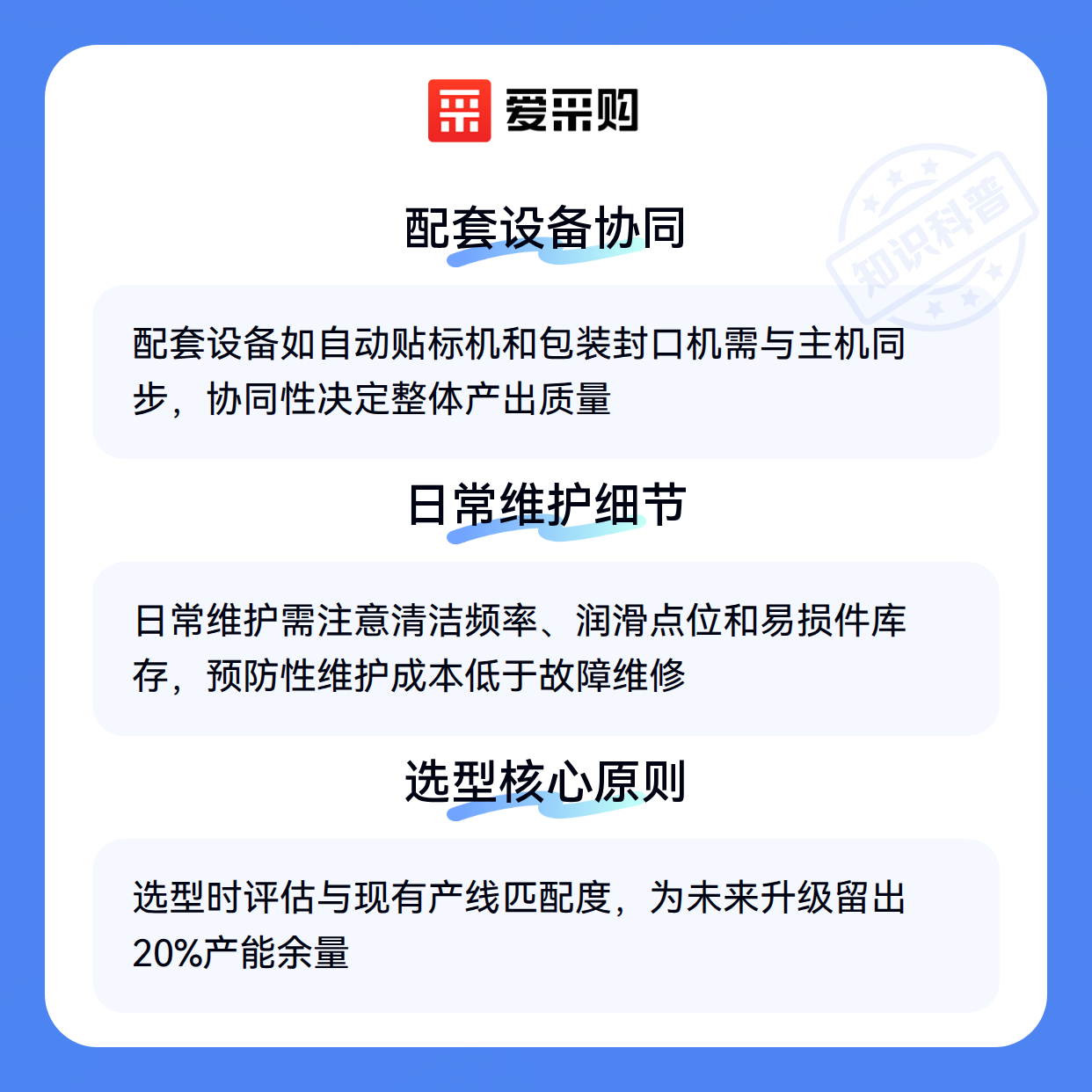 爱采购

配套设备协同

配套设备如自动贴标机和包装封口机需与主机同步，协同性决定整体产出质量

日常维护细节

日常维护需注意清洁频率、润滑点位和易损件库存，预防性维护成本低于故障维修

选型核心原则

选型时评估与现有产线匹配度，为未来升级留出20%产能余量

知识科普